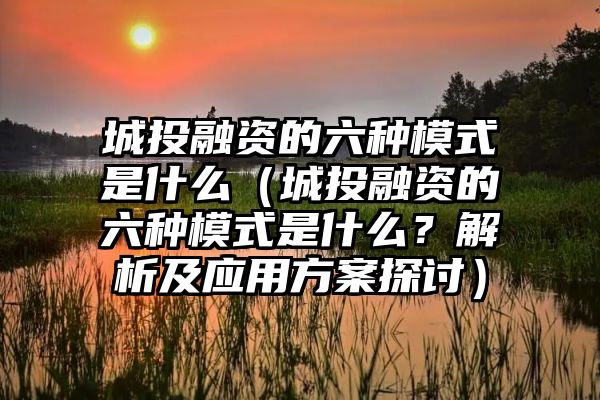 城投融资的六种模式是什么（城投融资的六种模式是什么？解析及应用方案探讨）